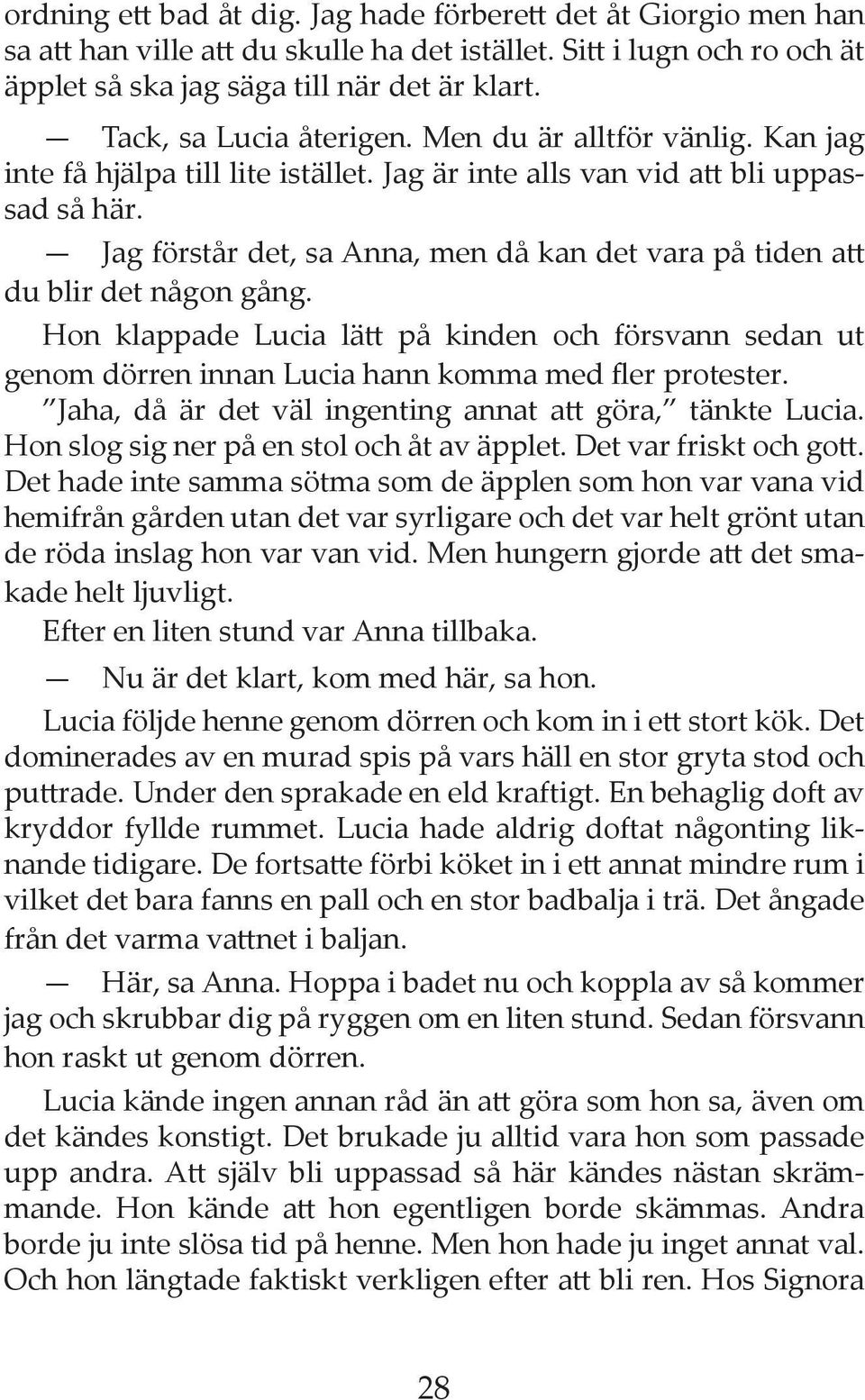 ordning ett bad åt dig. Jag hade förberett det åt Giorgio men han sa att han ville att du skulle ha det istället. Sitt i lugn och ro och ät äpplet så ska jag säga till när det är klart.

— Tack, sa Lucia återigen. Men du är alltför vänlig. Kan jag inte få hjälpa till lite istället. Jag är inte alls van vid att bli uppassad så här.

— Jag förstår det, sa Anna, men då kan det vara på tiden att du blir det någon gång.

Hon klappade Lucia lätt på kinden och försvann sedan ut genom dörren innan Lucia hann komma med fler protester.

"Jaha, då är det väl ingenting annat att göra," tänkte Lucia. Hon slog sig ner på en stol och åt av äpplet. Det var friskt och gott. Det hade inte samma sötma som de äpplen som hon var vana vid hemifrån gården utan det var syrligare och det var helt grönt utan de röda inslag hon var van vid. Men hungern gjorde att det smakade helt ljuvligt.

Efter en liten stund var Anna tillbaka.

— Nu är det klart, kom med här, sa hon.

Lucia följde henne genom dörren och kom in i ett stort kök. Det dominerades av en murad spis på vars häll en stor gryta stod och puttrade. Under den sprakade en eld kraftigt. En behaglig doft av kryddor fyllde rummet. Lucia hade aldrig doftat någonting liknande tidigare. De fortsatte förbi köket in i ett annat mindre rum i vilket det bara fanns en pall och en stor badbalja i trä. Det ångade från det varma vattnet i baljan.

— Här, sa Anna. Hoppa i badet nu och koppla av så kommer jag och skrubbar dig på ryggen om en liten stund. Sedan försvann hon raskt ut genom dörren.

Lucia kände ingen annan råd än att göra som hon sa, även om det kändes konstigt. Det brukade ju alltid vara hon som passade upp andra. Att själv bli uppassad så här kändes nästan skrämmande. Hon kände att hon egentligen borde skämmas. Andra borde ju inte slösa tid på henne. Men hon hade ju inget annat val. Och hon längtade faktiskt verkligen efter att bli ren. Hos Signora

28